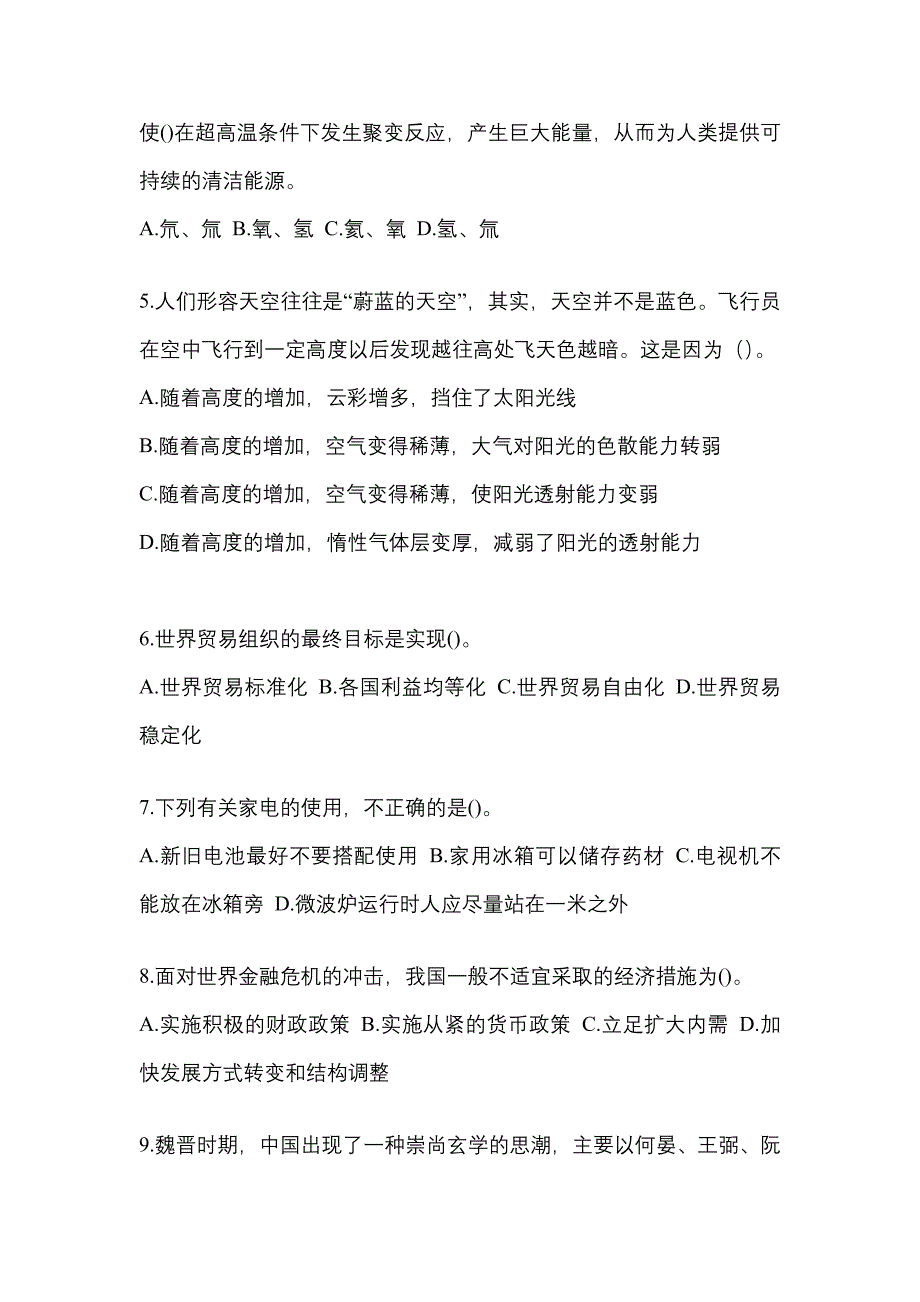 使()在超高温条件下发生聚变反应，产生巨大能量，从而为人类提供可持续的清洁能源。

A.氘、氚 B.氧、氢 C.氦、氧 D.氢、氚

5.人们形容天空往往是“蔚蓝的天空”，其实，天空并不是蓝色。飞行员在空中飞行到一定高度以后发现越往高处飞天色越暗。这是因为（）。

A.随着高度的增加，云彩增多，挡住了太阳光线

B.随着高度的增加，空气变得稀薄，大气对阳光的色散能力转弱

C.随着高度的增加，空气变得稀薄，使阳光透射能力变弱

D.随着高度的增加，惰性气体层变厚，减弱了阳光的透射能力

6.世界贸易组织的最终目标是实现()。

A.世界贸易标准化 B.各国利益均等化 C.世界贸易自由化 D.世界贸易稳定化

7.下列有关家电的使用，不正确的是()。

A.新旧电池最好不要搭配使用 B.家用冰箱可以储存药材 C.电视机不能放在冰箱旁 D.微波炉运行时人应尽量站在一米之外

8.面对世界金融危机的冲击，我国一般不适宜采取的经济措施为()。

A.实施积极的财政政策 B.实施从紧的货币政策 C.立足扩大内需 D.加快发展方式转变和结构调整

9.魏晋时期，中国出现了一种崇尚玄学的思潮，主要以何晏、王弼、阮